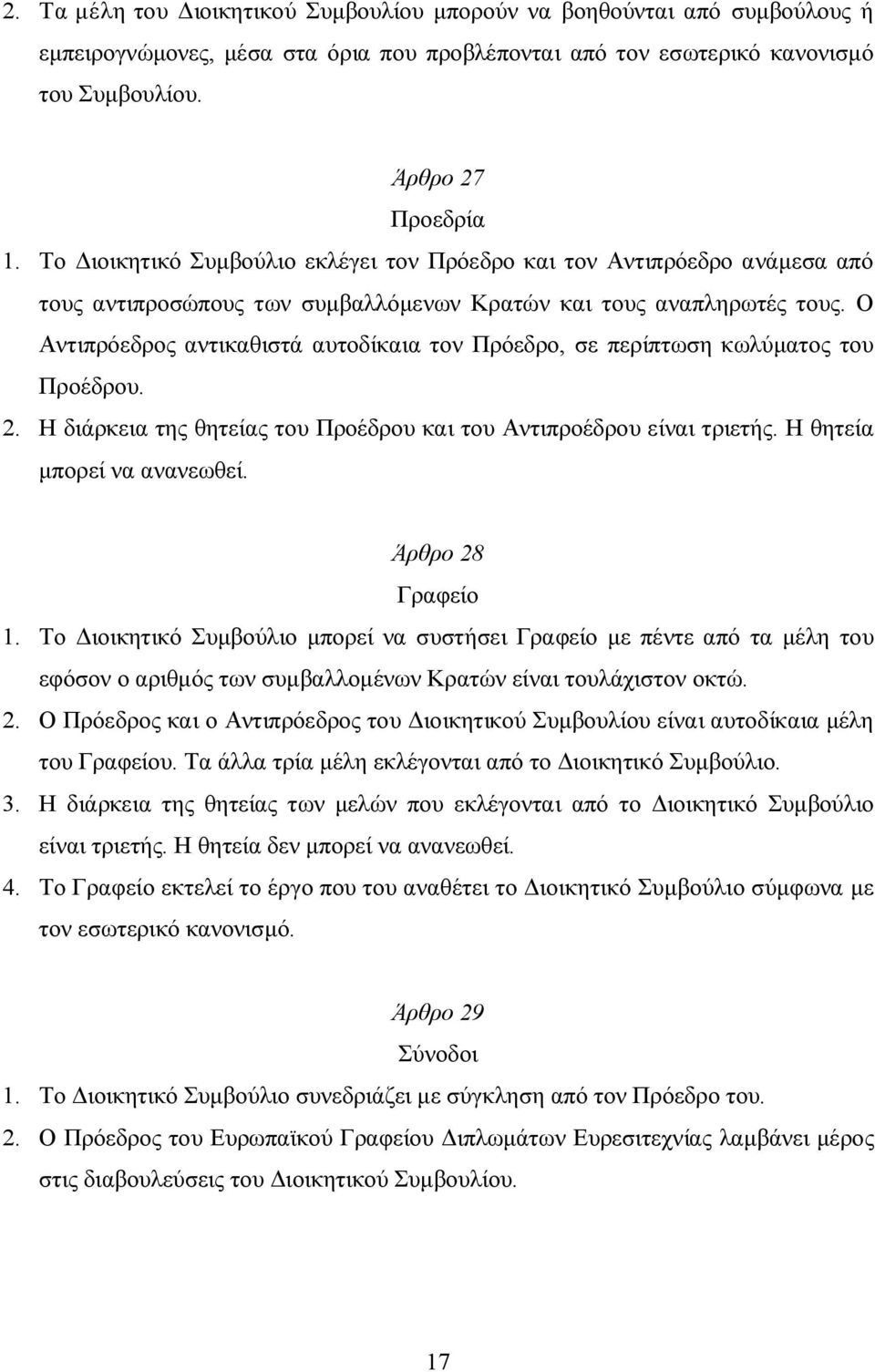 2. Τα μέλη του Διοικητικού Συμβουλίου μπορούν να βοηθούνται από συμβούλους ή εμπειρογνώμονες, μέσα στα όρια που προβλέπονται από τον εσωτερικό κανονισμό του Συμβουλίου.

Άρθρο 27
Προεδρία

1. Το Διοικητικό Συμβούλιο εκλέγει τον Πρόεδρο και τον Αντιπρόεδρο ανάμεσα από τους αντιπροσώπους των συμβαλλόμενων Κρατών και τους αναπληρωτές τους. Ο Αντιπρόεδρος αντικαθιστά αυτοδίκαια τον Πρόεδρο, σε περίπτωση κωλύματος του Προέδρου.
2. Η διάρκεια της θητείας του Προέδρου και του Αντιπροέδρου είναι τριετής. Η θητεία μπορεί να ανανεωθεί.

Άρθρο 28
Γραφείο

1. Το Διοικητικό Συμβούλιο μπορεί να συστήσει Γραφείο με πέντε από τα μέλη του εφόσον ο αριθμός των συμβαλλομένων Κρατών είναι τουλάχιστον οκτώ.
2. Ο Πρόεδρος και ο Αντιπρόεδρος του Διοικητικού Συμβουλίου είναι αυτοδίκαια μέλη του Γραφείου. Τα άλλα τρία μέλη εκλέγονται από το Διοικητικό Συμβούλιο.
3. Η διάρκεια της θητείας των μελών που εκλέγονται από το Διοικητικό Συμβούλιο είναι τριετής. Η θητεία δεν μπορεί να ανανεωθεί.
4. Το Γραφείο εκτελεί το έργο που του αναθέτει το Διοικητικό Συμβούλιο σύμφωνα με τον εσωτερικό κανονισμό.

Άρθρο 29
Σύνοδοι

1. Το Διοικητικό Συμβούλιο συνεδριάζει με σύγκληση από τον Πρόεδρο του.
2. Ο Πρόεδρος του Ευρωπαϊκού Γραφείου Διπλωμάτων Ευρεσιτεχνίας λαμβάνει μέρος στις διαβουλεύσεις του Διοικητικού Συμβουλίου.

17